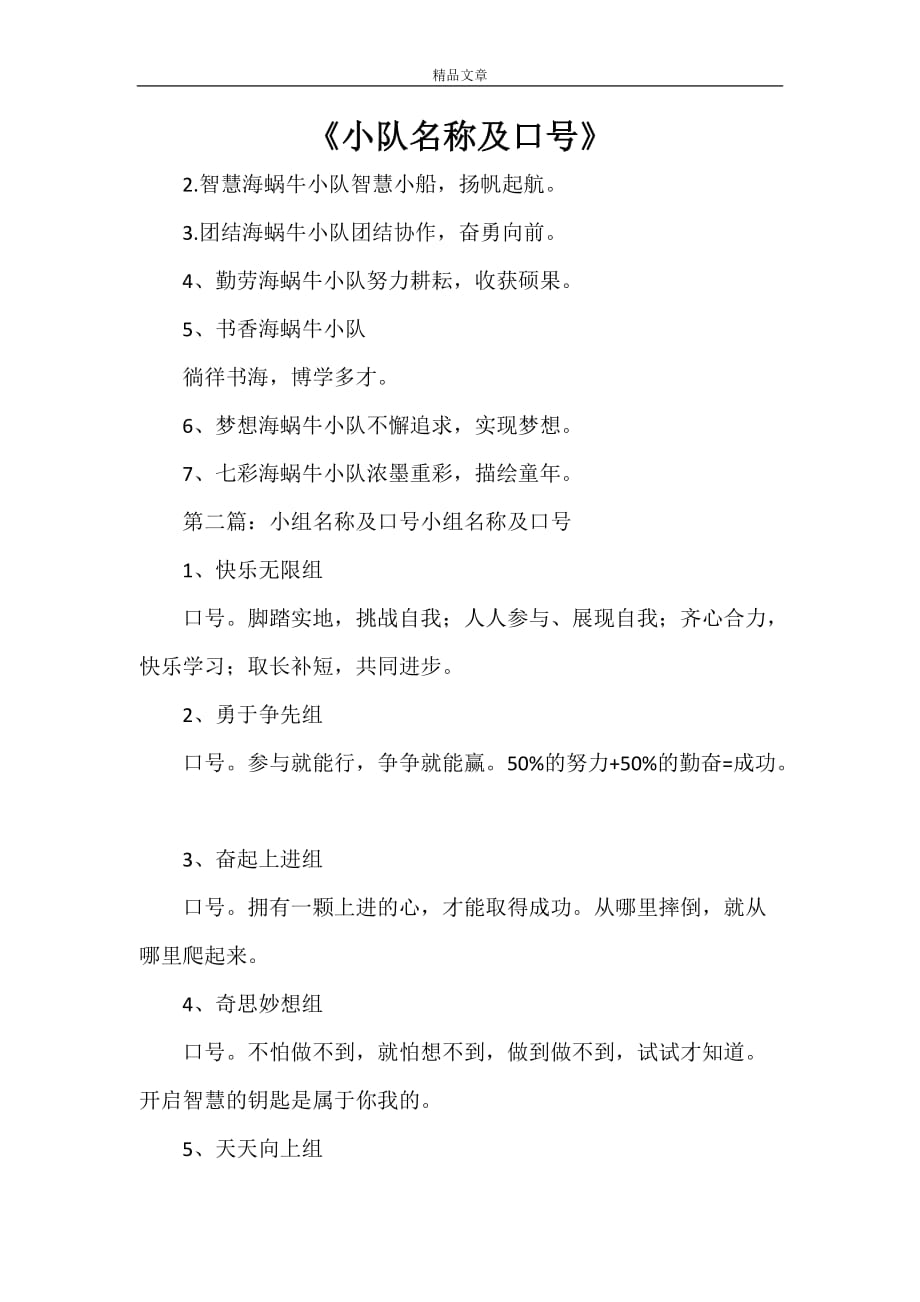 精品文章

《小队名称及口号》

2.智慧海蜗牛小队智慧小船，扬帆起航。

3.团结海蜗牛小队团结协作，奋勇向前。

4、勤劳海蜗牛小队努力耕耘，收获硕果。

5、书香海蜗牛小队

徜徉书海，博学多才。

6、梦想海蜗牛小队不懈追求，实现梦想。

7、七彩海蜗牛小队浓墨重彩，描绘童年。

第二篇：小组名称及口号小组名称及口号

1、快乐无限组

口号。脚踏实地，挑战自我；人人参与、展现自我；齐心合力，快乐学习；取长补短，共同进步。

2、勇于争先组

口号。参与就能行，争争就能赢。50%的努力+50%的勤奋=成功。

3、奋起上进组

口号。拥有一颗上进的心，才能取得成功。从哪里摔倒，就从哪里爬起来。

4、奇思妙想组

口号。不怕做不到，就怕想不到，做到做不到，试试才知道。开启智慧的钥匙是属于你我的。

5、天天向上组